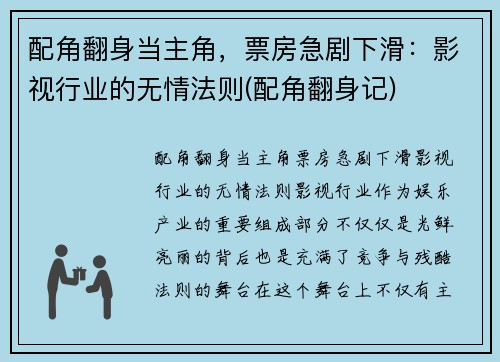 配角翻身当主角，票房急剧下滑：影视行业的无情法则(配角翻身记)

配角翻身当主角票房急剧下滑影视行业的无情法则影视行业作为娱乐产业的重要组成部分不仅仅是光鲜亮丽的背后也是充满了竞争与残酷法则的舞台在这个舞台上不仅有主